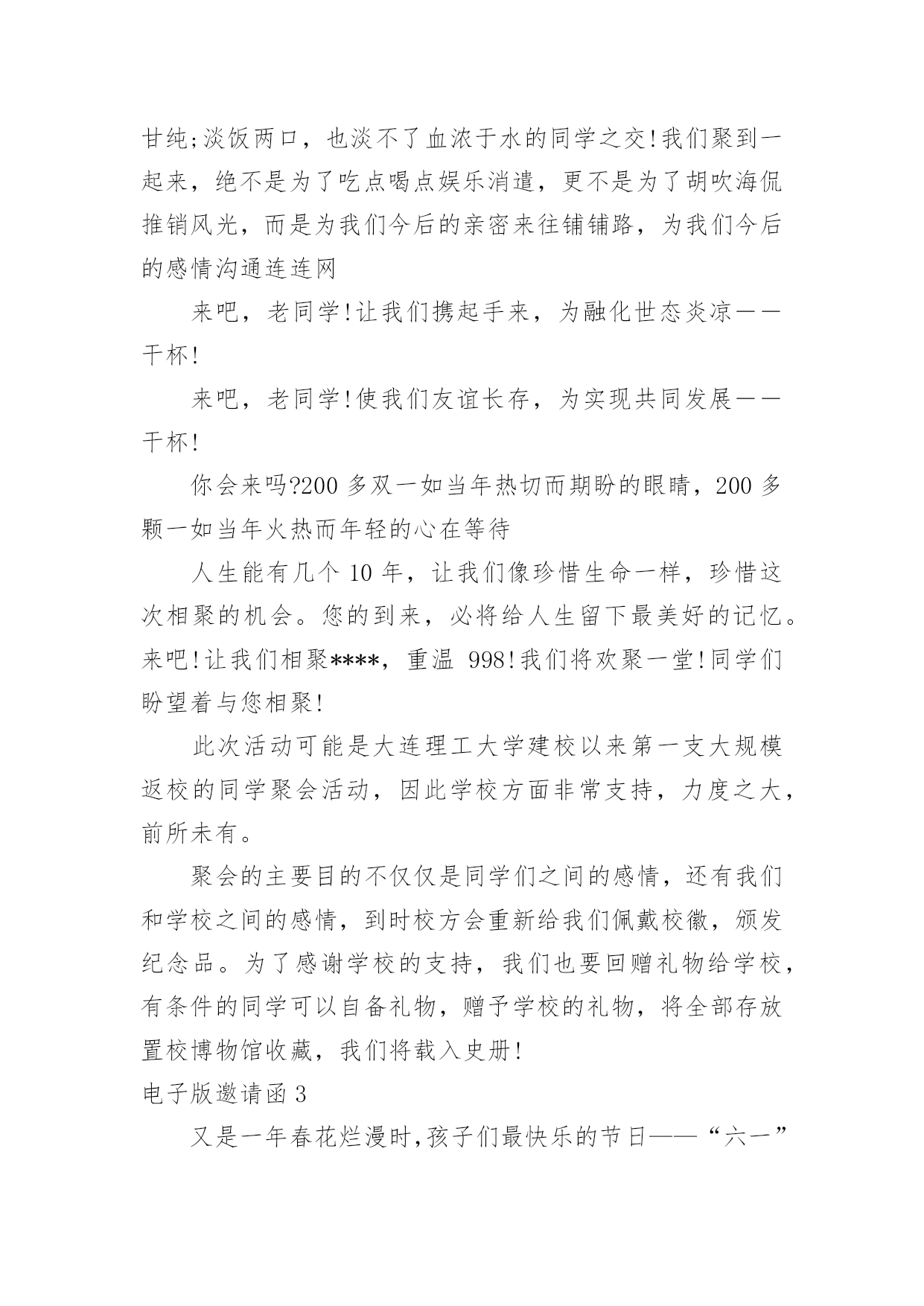 甘纯;淡饭两口，也淡不了血浓于水的同学之交!我们聚到一起来，绝不是为了吃点喝点娱乐消遣，更不是为了胡吹海侃推销风光，而是为我们今后的亲密来往铺铺路，为我们今后的感情沟通连连网

来吧，老同学!让我们携起手来，为融化世态炎凉——干杯!

来吧，老同学!使我们友谊长存，为实现共同发展——干杯!

你会来吗?200 多双一如当年热切而期盼的眼睛，200 多颗一如当年火热而年轻的心在等待

人生能有几个 10 年，让我们像珍惜生命一样，珍惜这次相聚的机会。您的到来，必将给人生留下最美好的记忆。来吧!让我们相聚****，重温 998!我们将欢聚一堂!同学们盼望着与您相聚!

此次活动可能是大连理工大学建校以来第一支大规模返校的同学聚会活动，因此学校方面非常支持，力度之大，前所未有。

聚会的主要目的不仅仅是同学们之间的感情，还有我们和学校之间的感情，到时校方会重新给我们佩戴校徽，颁发纪念品。为了感谢学校的支持，我们也要回赠礼物给学校，有条件的同学可以自备礼物，赠予学校的礼物，将全部存放置校博物馆收藏，我们将载入史册!

电子版邀请函 3

又是一年春花烂漫时,孩子们最快乐的节日——“六一”